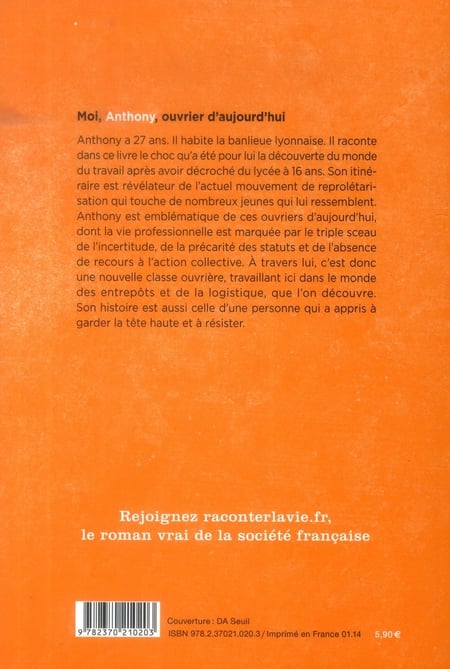 Moi, Anthony, ouvrier d'aujourd'hui

Anthony a 27 ans. Il habite la banlieue lyonnaise. Il raconte dans ce livre le choc qu'a été pour lui la découverte du monde du travail après avoir décroché du lycée à 16 ans. Son itinéraire est révélateur de l'actuel mouvement de reprolétarisation qui touche de nombreux jeunes qui lui ressemblent. Anthony est emblématique de ces ouvriers d'aujourd'hui, dont la vie professionnelle est marquée par le triple sceau de l'incertitude, de la précarité des statuts et de l'absence de recours à l'action collective. À travers lui, c'est donc une nouvelle classe ouvrière, travaillant ici dans le monde des entrepôts et de la logistique, que l'on découvre. Son histoire est aussi celle d'une personne qui a appris à garder la tête haute et à résister.

Rejoignez raconterlavie.fr, le roman vrai de la société française

9 782370 210203

Couverture : DA Seuil
ISBN 978.2.37021.020.3 / Imprimé en France 01.14
5,90 €